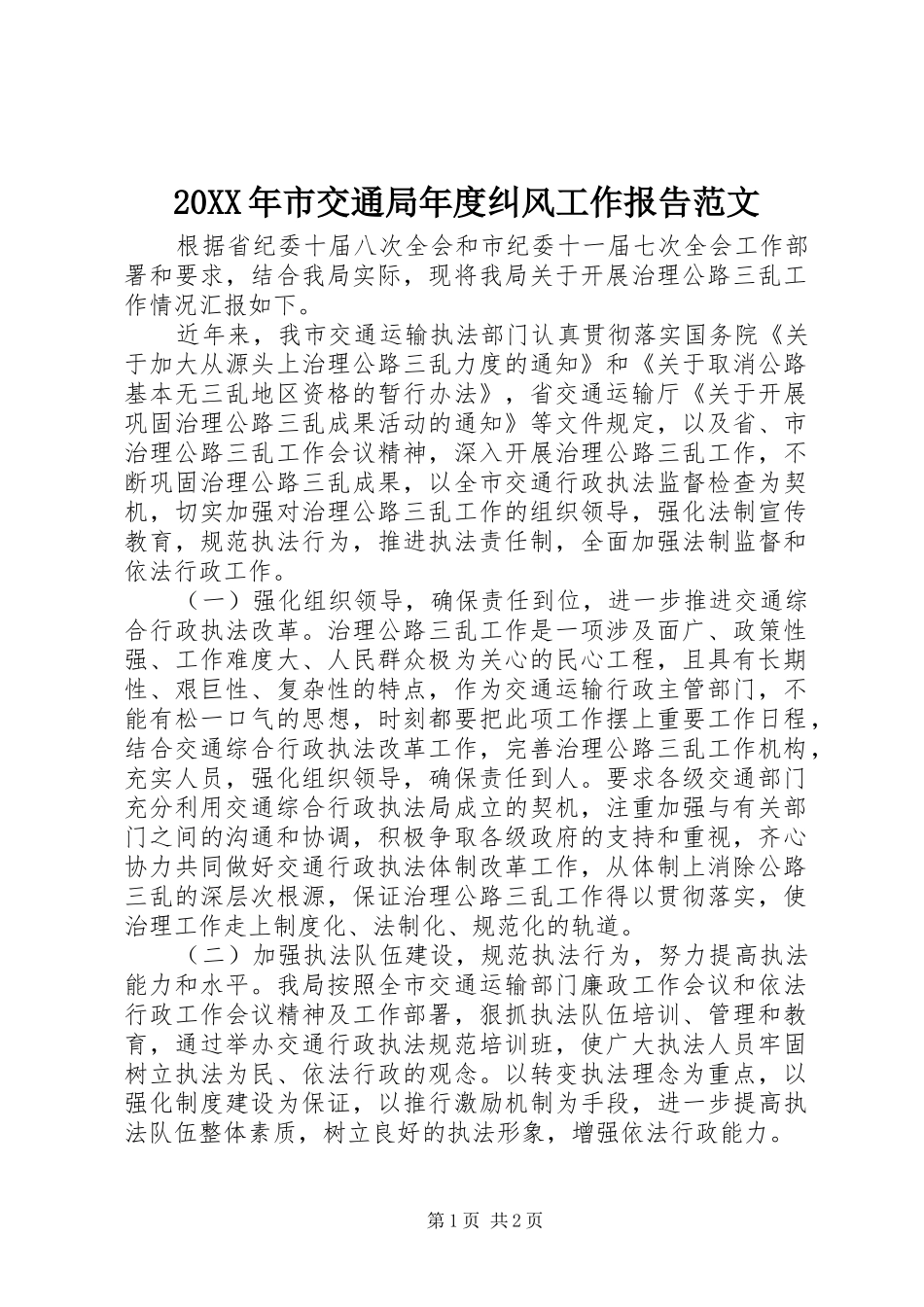 20XX年市交通局年度纠风工作报告范文

根据省纪委十届八次全会和市纪委十一届七次全会工作部署和要求，结合我局实际，现将我局关于开展治理公路三乱工作情况汇报如下。

近年来，我市交通运输执法部门认真贯彻落实国务院《关于加大从源头上治理公路三乱力度的通知》和《关于取消公路基本无三乱地区资格的暂行办法》，省交通运输厅《关于开展巩固治理公路三乱成果活动的通知》等文件规定，以及省、市治理公路三乱工作会议精神，深入开展治理公路三乱工作，不断巩固治理公路三乱成果，以全市交通行政执法监督检查为契机，切实加强对治理公路三乱工作的组织领导，强化法制宣传教育，规范执法行为，推进执法责任制，全面加强法制监督和依法行政工作。

（一）强化组织领导，确保责任到位，进一步推进交通综合行政执法改革。治理公路三乱工作是一项涉及面广、政策性强、工作难度大、人民群众极为关心的民心工程，且具有长期性、艰巨性、复杂性的特点，作为交通运输行政主管部门，不能有松一口气的思想，时刻都要把此项工作摆上重要工作日程，结合交通综合行政执法改革工作，完善治理公路三乱工作机构，充实人员，强化组织领导，确保责任到人。要求各级交通部门充分利用交通综合行政执法局成立的契机，注重加强与有关部门之间的沟通和协调，积极争取各级政府的支持和重视，齐心协力共同做好交通行政执法体制改革工作，从体制上消除公路三乱的深层次根源，保证治理公路三乱工作得以贯彻落实，使治理工作走上制度化、法制化、规范化的轨道。

（二）加强执法队伍建设，规范执法行为，努力提高执法能力和水平。我局按照全市交通运输部门廉政工作会议和依法行政工作会议精神及工作部署，狠抓执法队伍培训、管理和教育，通过举办交通行政执法规范培训班，使广大执法人员牢固树立执法为民、依法行政的观念。以转变执法理念为重点，以强化制度建设为保证，以推行激励机制为手段，进一步提高执法队伍整体素质，树立良好的执法形象，增强依法行政能力。

第1页 共2页